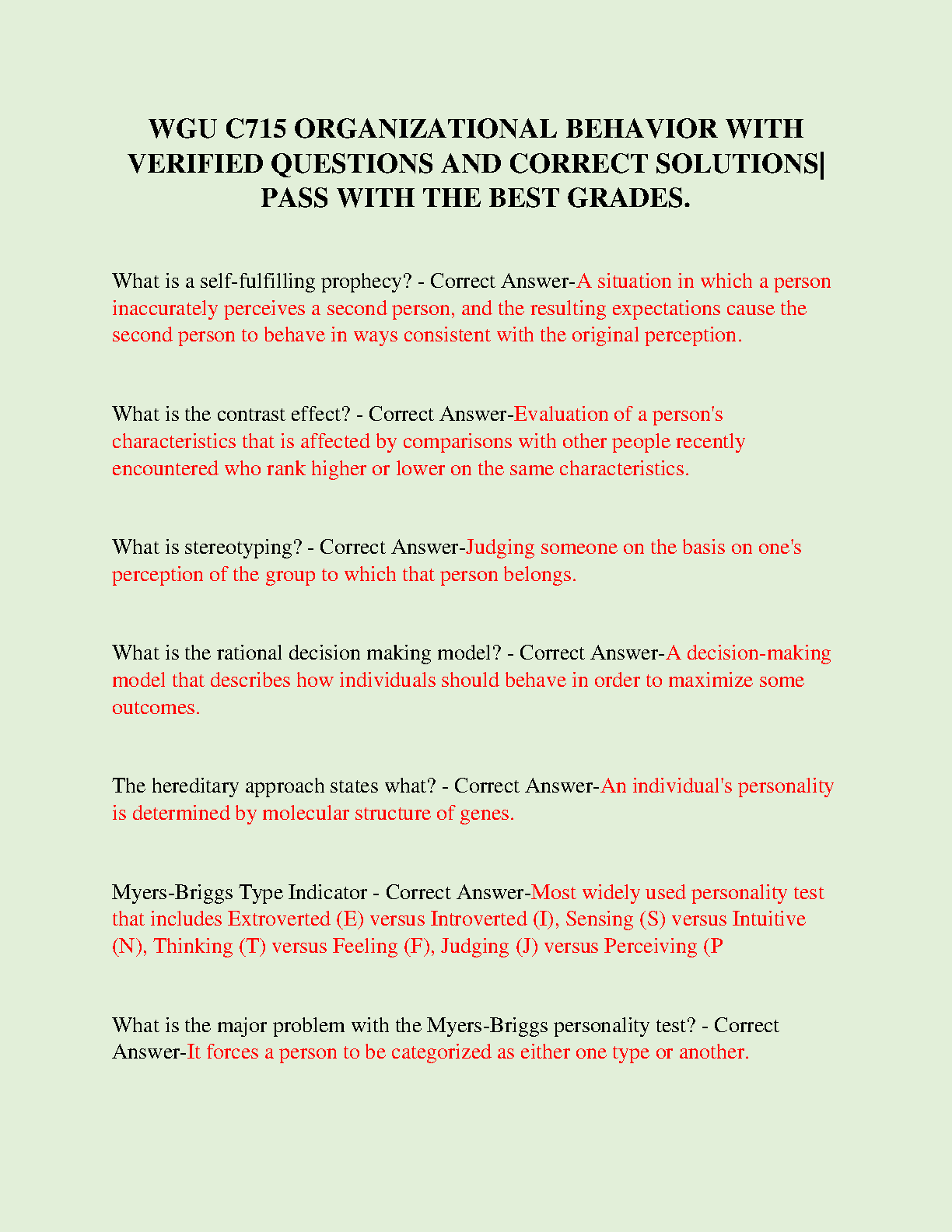 WGU C715 ORGANIZATIONAL BEHAVIOR WITH VERIFIED QUESTIONS AND CORRECT SOLUTIONS| PASS WITH THE BEST GRADES.

What is a self-fulfilling prophecy? - Correct Answer-A situation in which a person inaccurately perceives a second person, and the resulting expectations cause the second person to behave in ways consistent with the original perception.

What is the contrast effect? - Correct Answer-Evaluation of a person's characteristics that is affected by comparisons with other people recently encountered who rank higher or lower on the same characteristics.

What is stereotyping? - Correct Answer-Judging someone on the basis on one's perception of the group to which that person belongs.

What is the rational decision making model? - Correct Answer-A decision-making model that describes how individuals should behave in order to maximize some outcomes.

The hereditary approach states what? - Correct Answer-An individual's personality is determined by molecular structure of genes.

Myers-Briggs Type Indicator - Correct Answer-Most widely used personality test that includes Extroverted (E) versus Introverted (I), Sensing (S) versus Intuitive (N), Thinking (T) versus Feeling (F), Judging (J) versus Perceiving (P

What is the major problem with the Myers-Briggs personality test? - Correct Answer-It forces a person to be categorized as either one type or another.